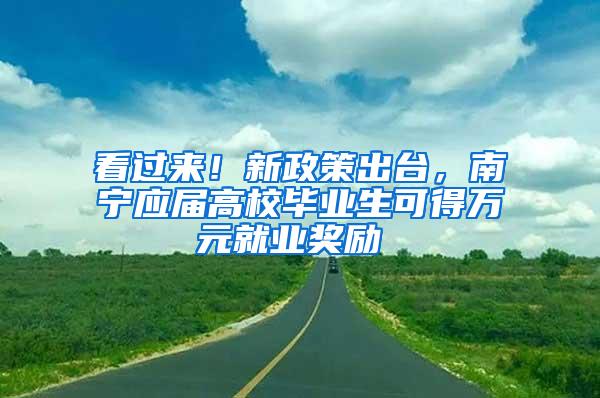 看过来！新政策出台，南宁应届高校毕业生可得万元就业奖励